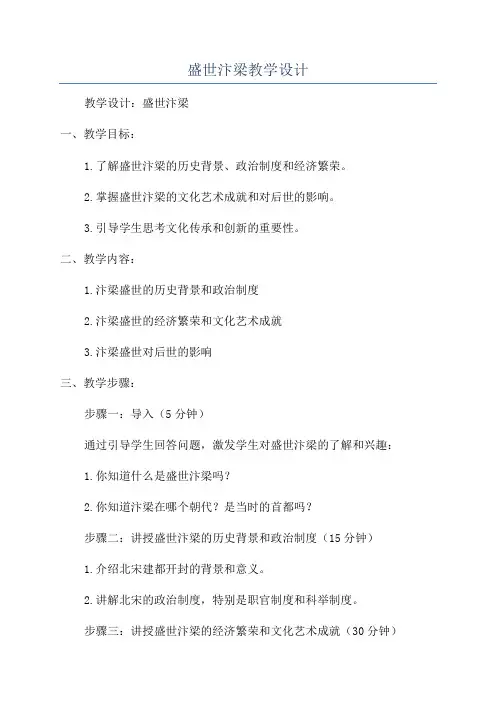 盛世汴梁教学设计

教学设计：盛世汴梁

一、教学目标：

1.了解盛世汴梁的历史背景、政治制度和经济繁荣。

2.掌握盛世汴梁的文化艺术成就和对后世的影响。

3.引导学生思考文化传承和创新的重要性。

二、教学内容：

1.汴梁盛世的历史背景和政治制度

2.汴梁盛世的经济繁荣和文化艺术成就

3.汴梁盛世对后世的影响

三、教学步骤：

步骤一：导入（5分钟）

通过引导学生回答问题，激发学生对盛世汴梁的了解和兴趣：

1.你知道什么是盛世汴梁吗？

2.你知道汴梁在哪个朝代？是当时的首都吗？

步骤二：讲授盛世汴梁的历史背景和政治制度（15分钟）

1.介绍北宋建都开封的背景和意义。

2.讲解北宋的政治制度，特别是职官制度和科举制度。

步骤三：讲授盛世汴梁的经济繁荣和文化艺术成就（30分钟）